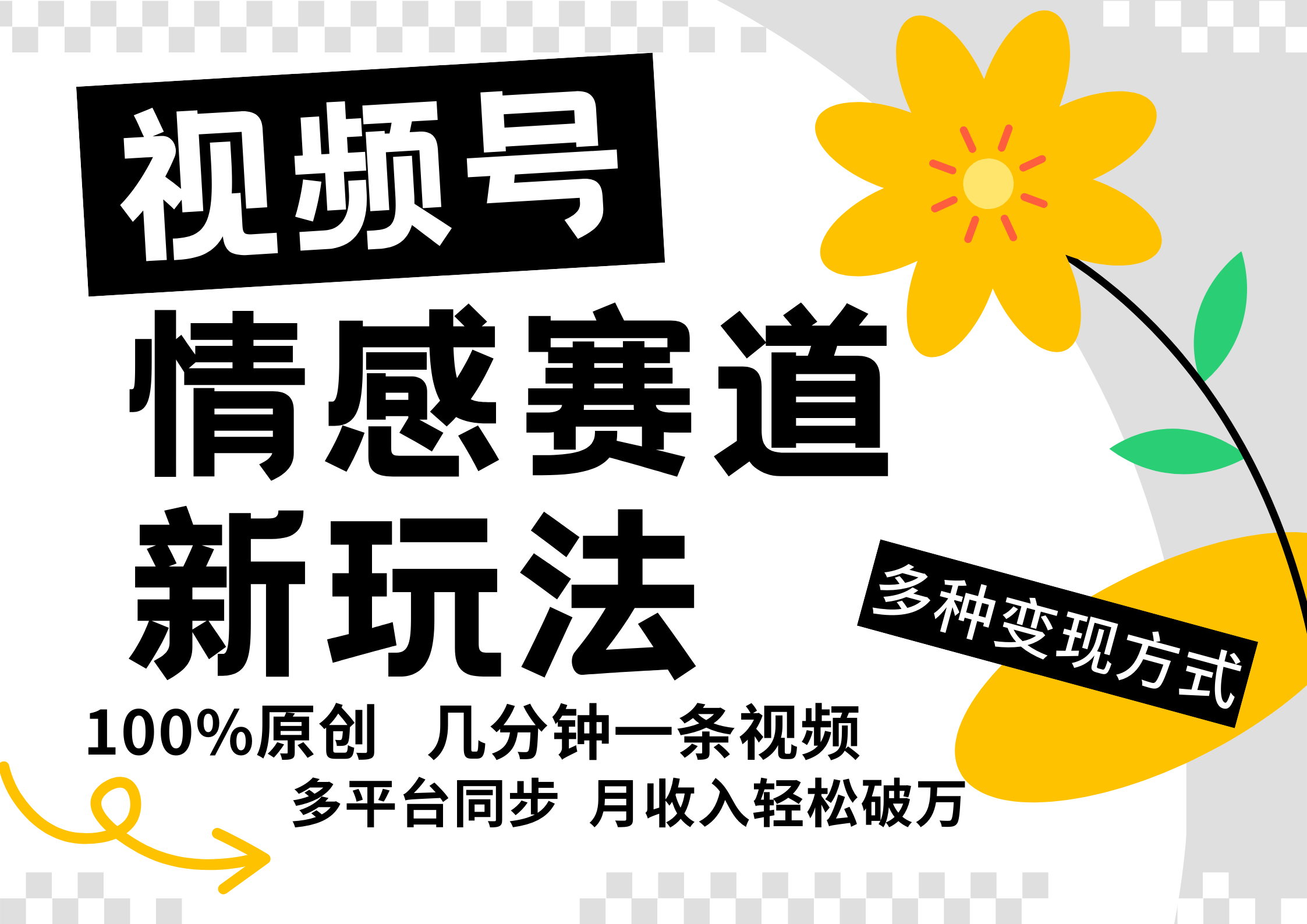 视频号
情感赛道
新玩法

多种变现方式

100%原创 几分钟一条视频
多平台同步 月收入轻松破万